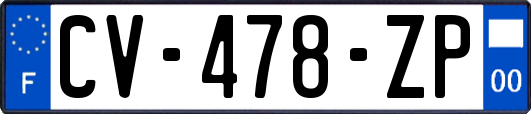 F
CV-478-ZP
00